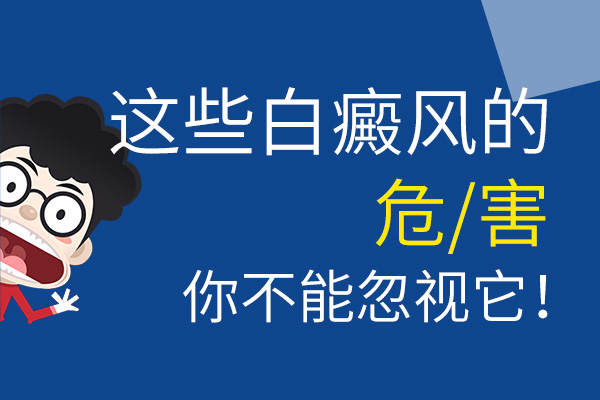 这些白癜风的
危/害
你不能忽视它！